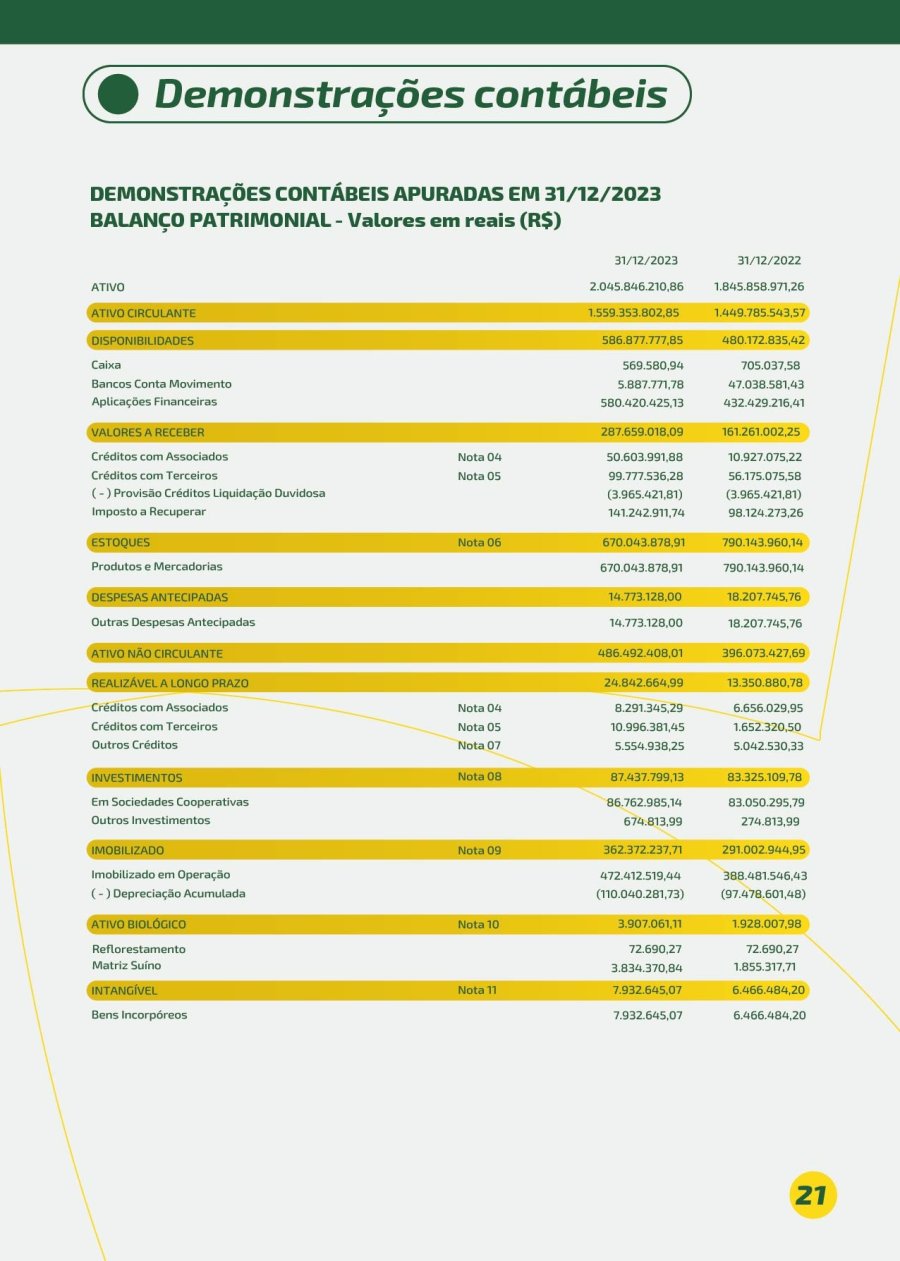 Demonstrações contábeis

DEMONSTRAÇÕES CONTÁBEIS APURADAS EM 31/12/2023
BALANÇO PATRIMONIAL - Valores em reais (R$)

| | | 31/12/2023 | 31/12/2022 |
|---|---|---|---|
| ATIVO | | 2.045.846.210,86 | 1.845.858.971,26 |
| ATIVO CIRCULANTE | | 1.559.353.802,85 | 1.449.785.543,57 |
| DISPONIBILIDADES | | 586.877.777,85 | 480.172.835,42 |
| Caixa | | 569.580,94 | 705.037,58 |
| Bancos Conta Movimento | | 5.887.771,78 | 47.038.581,43 |
| Aplicações Financeiras | | 580.420.425,13 | 432.429.216,41 |
| VALORES A RECEBER | | 287.659.018,09 | 161.261.002,25 |
| Créditos com Associados | Nota 04 | 50.603.991,88 | 10.927.075,22 |
| Créditos com Terceiros | Nota 05 | 99.777.536,28 | 56.175.075,58 |
| ( - ) Provisão Créditos Liquidação Duvidosa | | (3.965.421,81) | (3.965.421,81) |
| Imposto a Recuperar | | 141.242.911,74 | 98.124.273,26 |
| ESTOQUES | Nota 06 | 670.043.878,91 | 790.143.960,14 |
| Produtos e Mercadorias | | 670.043.878,91 | 790.143.960,14 |
| DESPESAS ANTECIPADAS | | 14.773.128,00 | 18.207.745,76 |
| Outras Despesas Antecipadas | | 14.773.128,00 | 18.207.745,76 |
| ATIVO NÃO CIRCULANTE | | 486.492.408,01 | 396.073.427,69 |
| REALIZÁVEL A LONGO PRAZO | | 24.842.664,99 | 13.350.880,78 |
| Créditos com Associados | Nota 04 | 8.291.345,29 | 6.656.029,95 |
| Créditos com Terceiros | Nota 05 | 10.996.381,45 | 1.652.320,50 |
| Outros Créditos | Nota 07 | 5.554.938,25 | 5.042.530,33 |
| INVESTIMENTOS | Nota 08 | 87.437.799,13 | 83.325.109,78 |
| Em Sociedades Cooperativas | | 86.762.985,14 | 83.050.295,79 |
| Outros Investimentos | | 674.813,99 | 274.813,99 |
| IMOBILIZADO | Nota 09 | 362.372.237,71 | 291.002.944,95 |
| Imobilizado em Operação | | 472.412.519,44 | 388.481.546,43 |
| ( - ) Depreciação Acumulada | | (110.040.281,73) | (97.478.601,48) |
| ATIVO BIOLÓGICO | Nota 10 | 3.907.061,11 | 1.928.007,98 |
| Reflorestamento | | 72.690,27 | 72.690,27 |
| Matriz Suíno | | 3.834.370,84 | 1.855.317,71 |
| INTANGÍVEL | Nota 11 | 7.932.645,07 | 6.466.484,20 |
| Bens Incorpóreos | | 7.932.645,07 | 6.466.484,20 |

21